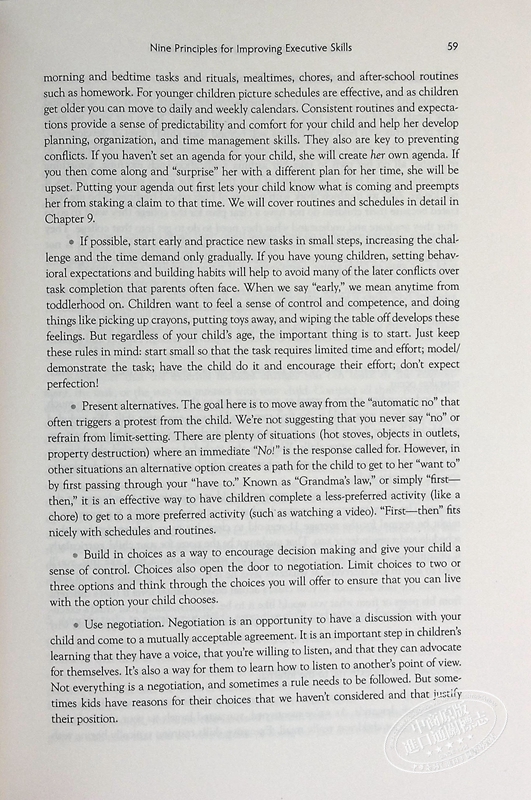 Nine Principles for Improving Executive Skills 59

morning and bedtime tasks and rituals, mealtimes, chores, and after-school routines such as homework. For younger children picture schedules are effective, and as children get older you can move to daily and weekly calendars. Consistent routines and expectations provide a sense of predictability and comfort for your child and help her develop planning, organization, and time management skills. They also are key to preventing conflicts. If you haven't set an agenda for your child, she will create her own agenda. If you then come along and "surprise" her with a different plan for her time, she will be upset. Putting your agenda out first lets your child know what is coming and preempts her from staking a claim to that time. We will cover routines and schedules in detail in Chapter 9.

• If possible, start early and practice new tasks in small steps, increasing the challenge and the time demand only gradually. If you have young children, setting behavioral expectations and building habits will help to avoid many of the later conflicts over task completion that parents often face. When we say "early," we mean anytime from toddlerhood on. Children want to feel a sense of control and competence, and doing things like picking up crayons, putting toys away, and wiping the table off develops these feelings. But regardless of your child's age, the important thing is to start. Just keep these rules in mind: start small so that the task requires limited time and effort; model/demonstrate the task; have the child do it and encourage their effort; don't expect perfection!

• Present alternatives. The goal here is to move away from the "automatic no" that often triggers a protest from the child. We're not suggesting that you never say "no" or refrain from limit-setting. There are plenty of situations (hot stoves, objects in outlets, property destruction) where an immediate "No!" is the response called for. However, in other situations an alternative option creates a path for the child to get to her "want to" by first passing through your "have to." Known as "Grandma's law," or simply "first—then," it is an effective way to have children complete a less-preferred activity (like a chore) to get to a more preferred activity (such as watching a video). "First—then" fits nicely with schedules and routines.

• Build in choices as a way to encourage decision making and give your child a sense of control. Choices also open the door to negotiation. Limit choices to two or three options and think through the choices you will offer to ensure that you can live with the option your child chooses.

• Use negotiation. Negotiation is an opportunity to have a discussion with your child and come to a mutually acceptable agreement. It is an important step in children's learning that they have a voice, that you're willing to listen, and that they can advocate for themselves. It's also a way for them to learn how to listen to another's point of view. Not everything is a negotiation, and sometimes a rule needs to be followed. But sometimes kids have reasons for their choices that we haven't considered and that justify their position.